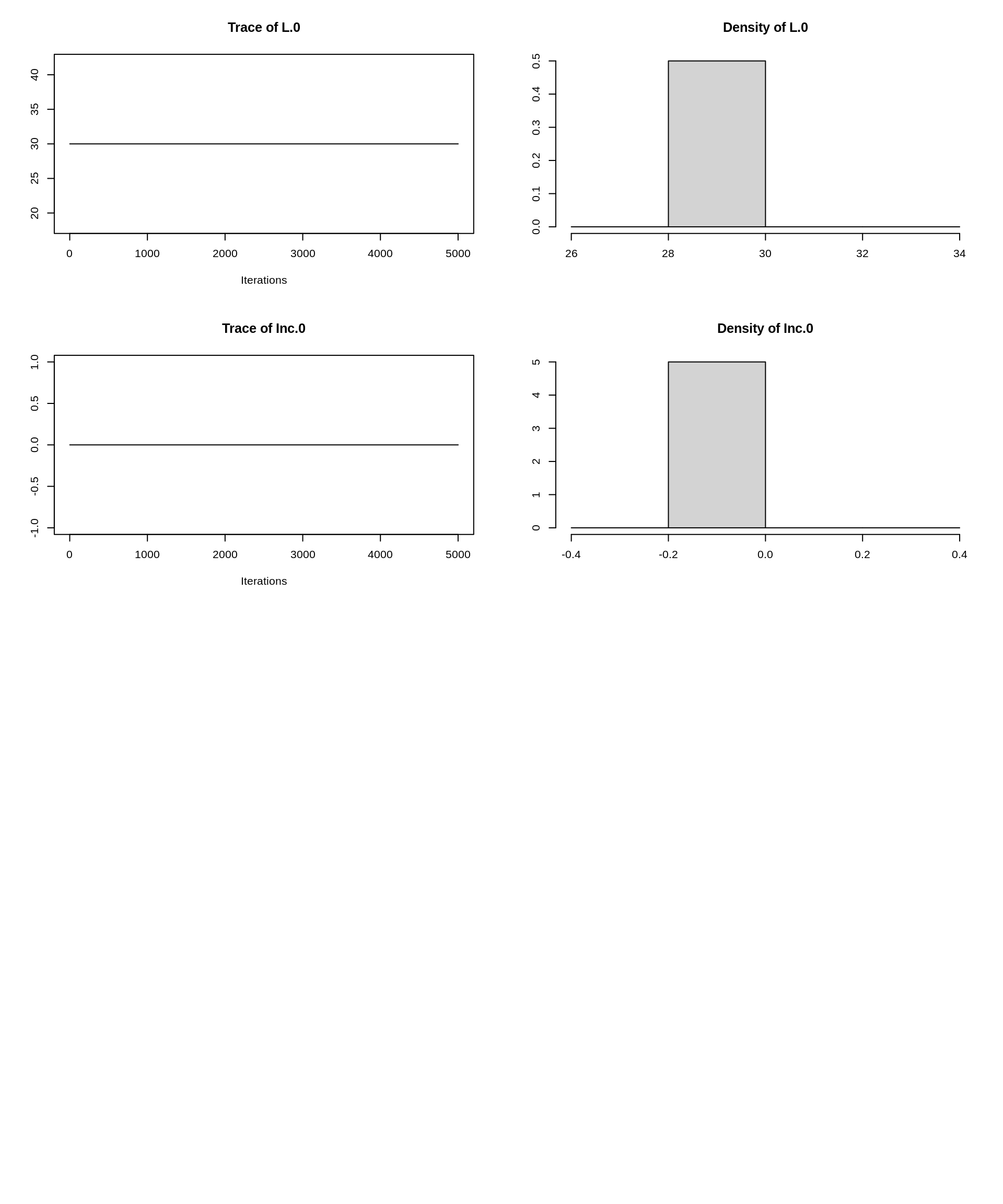 Trace of L.0

40
35
30
25
20

0 1000 2000 3000 4000 5000

Iterations

Density of L.0

0.5
0.4
0.3
0.2
0.1
0.0

26 28 30 32 34

Trace of Inc.0

1.0
0.5
0.0
-0.5
-1.0

0 1000 2000 3000 4000 5000

Iterations

Density of Inc.0

5
4
3
2
1
0

-0.4 -0.2 0.0 0.2 0.4